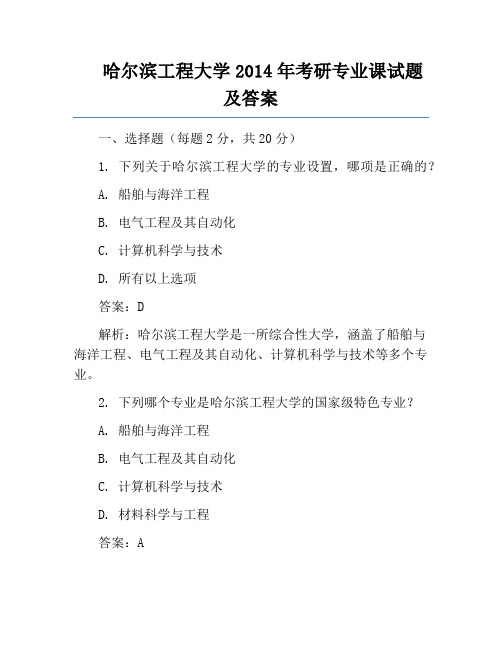 哈尔滨工程大学 2014 年考研专业课试题及答案

一、选择题（每题 2 分，共 20 分）

1. 下列关于哈尔滨工程大学的专业设置，哪项是正确的？

A. 船舶与海洋工程

B. 电气工程及其自动化

C. 计算机科学与技术

D. 所有以上选项

答案：D

解析：哈尔滨工程大学是一所综合性大学，涵盖了船舶与海洋工程、电气工程及其自动化、计算机科学与技术等多个专业。

2. 下列哪个专业是哈尔滨工程大学的国家级特色专业？

A. 船舶与海洋工程

B. 电气工程及其自动化

C. 计算机科学与技术

D. 材料科学与工程

答案：A